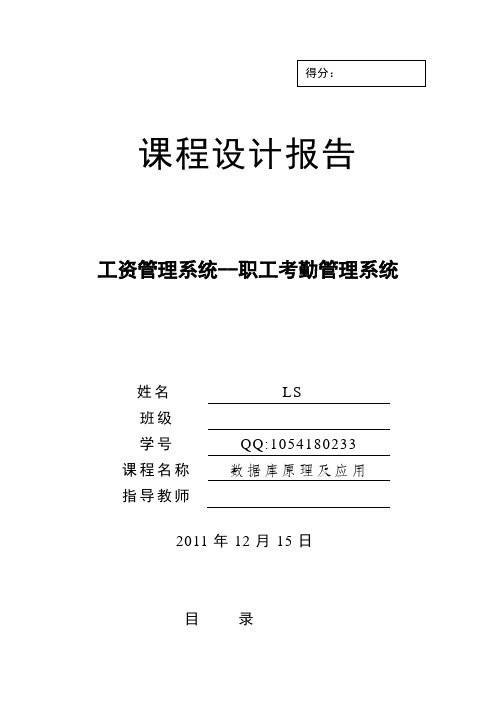 得分：

课程设计报告

工资管理系统--职工考勤管理系统

姓名 LS

班级

学号 QQ:1054180233

课程名称 数据库原理及应用

指导教师

2011 年 12 月 15 日

目 录